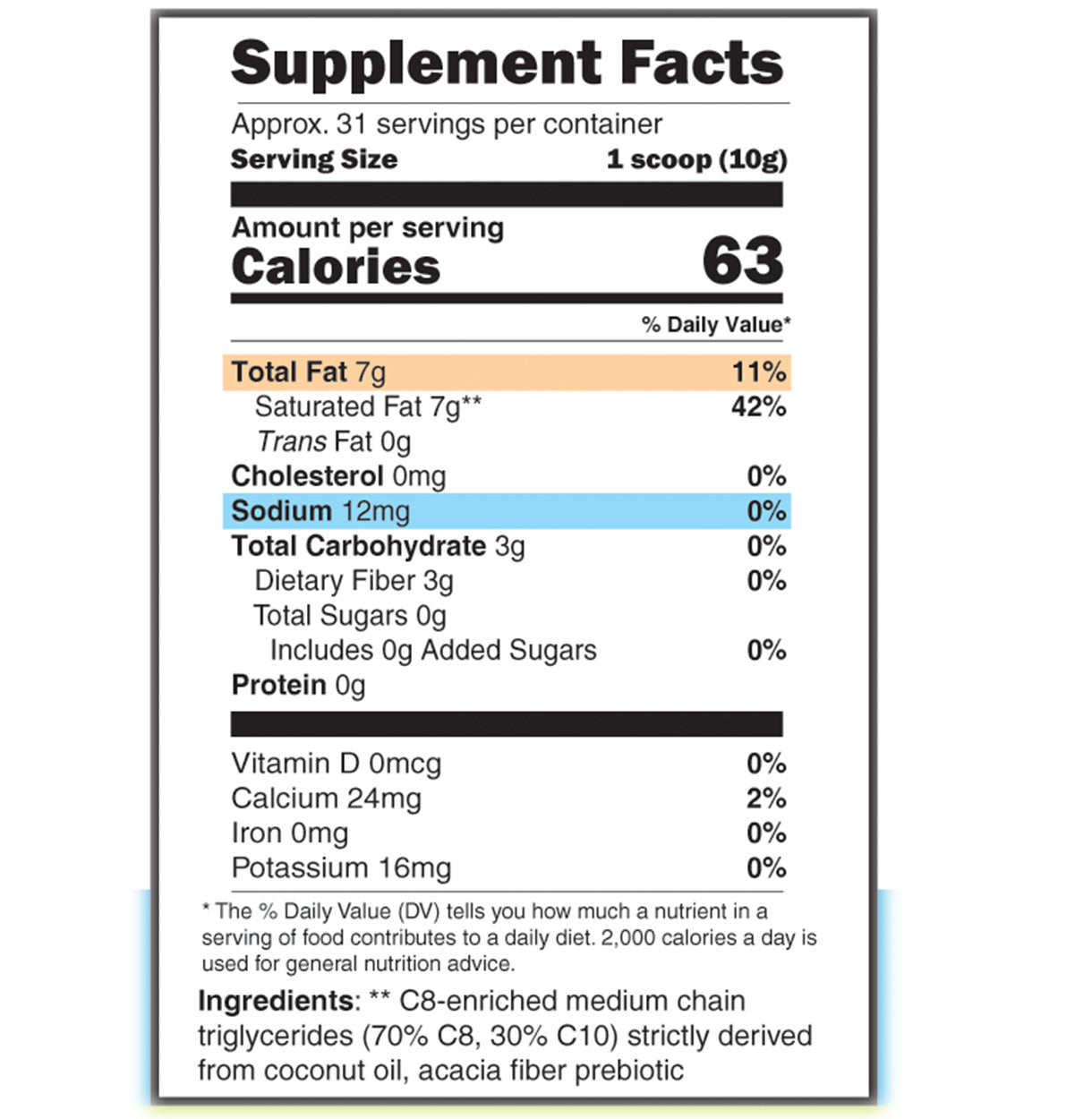 Supplement Facts

Approx. 31 servings per container

Serving Size 1 scoop (10g)

Amount per serving

Calories 63

% Daily Value*

Total Fat 7g 11%

Saturated Fat 7g** 42%

Trans Fat 0g

Cholesterol 0mg 0%

Sodium 12mg 0%

Total Carbohydrate 3g 0%

Dietary Fiber 3g 0%

Total Sugars 0g

Includes 0g Added Sugars 0%

Protein 0g

Vitamin D 0mcg 0%

Calcium 24mg 2%

Iron 0mg 0%

Potassium 16mg 0%

* The % Daily Value (DV) tells you how much a nutrient in a serving of food contributes to a daily diet. 2,000 calories a day is used for general nutrition advice.

Ingredients: ** C8-enriched medium chain triglycerides (70% C8, 30% C10) strictly derived from coconut oil, acacia fiber prebiotic